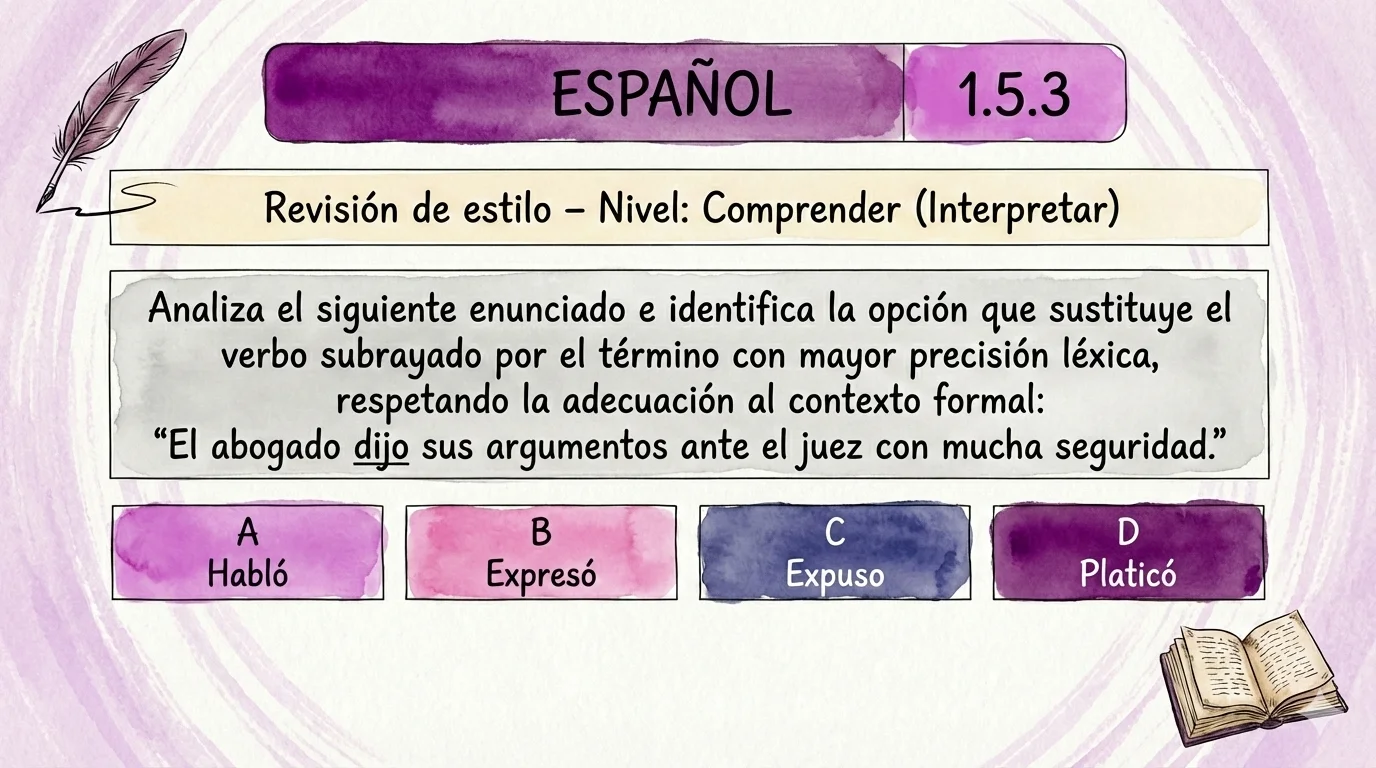 ESPAÑOL

1.5.3

Revisión de estilo – Nivel: Comprender (Interpretar)

Analiza el siguiente enunciado e identifica la opción que sustituye el verbo subrayado por el término con mayor precisión léxica, respetando la adecuación al contexto formal:
“El abogado dijo sus argumentos ante el juez con mucha seguridad.”

A
Habló

B
Expresó

C
Expuso

D
Platicó